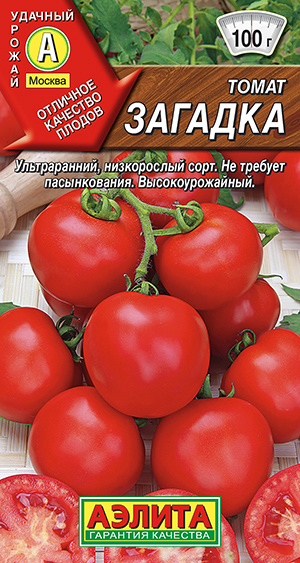 УДАЧНЫЙ УРОЖАЙ

А

Москва

ОТЛИЧНОЕ КАЧЕСТВО ПЛОДОВ

100 г

ТОМАТ

ЗАГАДКА

Ультраранний, низкорослый сорт. Не требует пасынкования. Высокоурожайный.

АЭЛИТА

ГАРАНТИЯ КАЧЕСТВА